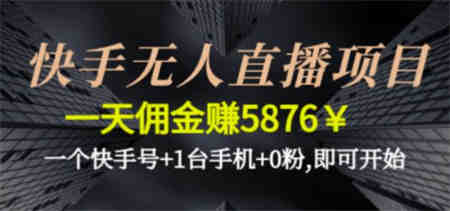 快手无人直播项目

一天佣金赚5876￥

一个快手号+1台手机+0粉,即可开始